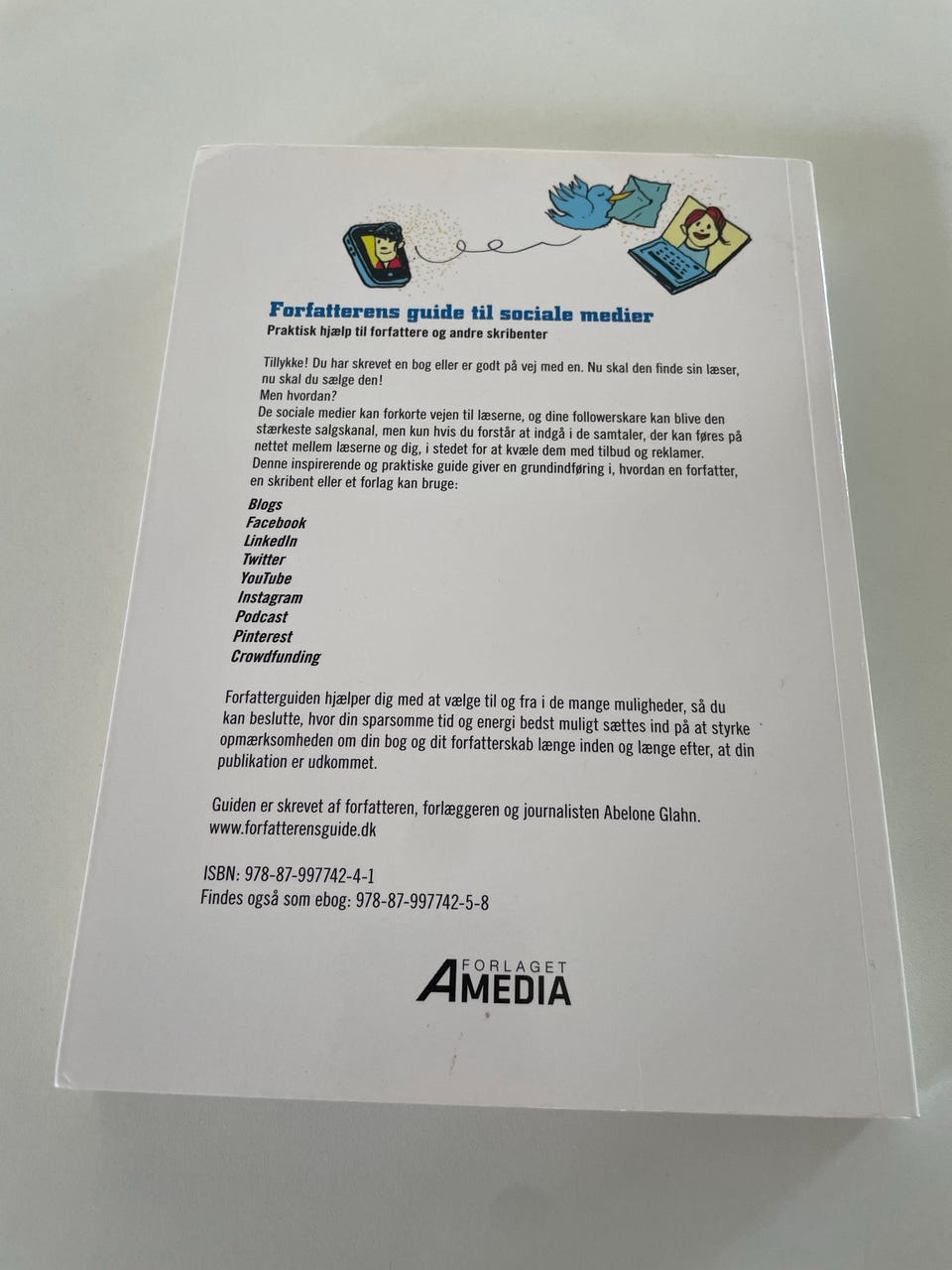 Forfatterens guide til sociale medier
Praktisk hjælp til forfattere og andre skribenter

Tillykke! Du har skrevet en bog eller er godt på vej med en. Nu skal den finde sin læser, nu skal du sælge den!
Men hvordan?
De sociale medier kan forkorte vejen til læserne, og dine followerskare kan blive den stærkeste salgskanal, men kun hvis du forstår at indgå i de samtaler, der kan føres på nettet mellem læserne og dig, i stedet for at kvæle dem med tilbud og reklamer.
Denne inspirerende og praktiske guide giver en grundindføring i, hvordan en forfatter, en skribent eller et forlag kan bruge:

Blogs
Facebook
LinkedIn
Twitter
YouTube
Instagram
Podcast
Pinterest
Crowdfunding

Forfatterguiden hjælper dig med at vælge til og fra i de mange muligheder, så du kan beslutte, hvor din sparsomme tid og energi bedst muligt sættes ind på at styrke opmærksomheden om din bog og dit forfatterskab længe inden og længe efter, at din publikation er udkommet.

Guiden er skrevet af forfatteren, forlæggeren og journalisten Abelone Glahn.
www.forfatterensguide.dk

ISBN: 978-87-997742-4-1
Findes også som ebog: 978-87-997742-5-8

FORLAGET
AMEDIA